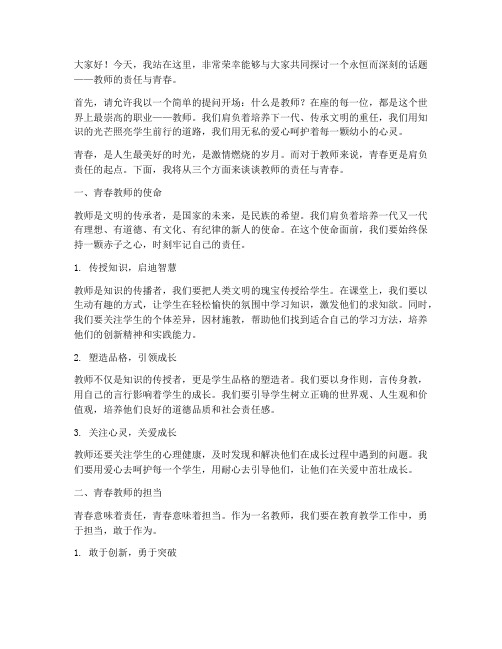 大家好！今天，我站在这里，非常荣幸能够与大家共同探讨一个永恒而深刻的话题——教师的责任与青春。

首先，请允许我以一个简单的提问开场：什么是教师？在座的每一位，都是这个世界上最崇高的职业——教师。我们肩负着培养下一代、传承文明的重任，我们用知识的光芒照亮学生前行的道路，我们用无私的爱心呵护着每一颗幼小的心灵。

青春，是人生最美好的时光，是激情燃烧的岁月。而对于教师来说，青春更是肩负责任的起点。下面，我将从三个方面来谈谈教师的责任与青春。

一、青春教师的使命

教师是文明的传承者，是国家的未来，是民族的希望。我们肩负着培养一代又一代有理想、有道德、有文化、有纪律的新人的使命。在这个使命面前，我们要始终保持一颗赤子之心，时刻牢记自己的责任。

1. 传授知识，启迪智慧

教师是知识的传播者，我们要把人类文明的瑰宝传授给学生。在课堂上，我们要以生动有趣的方式，让学生在轻松愉快的氛围中学习知识，激发他们的求知欲。同时，我们要关注学生的个体差异，因材施教，帮助他们找到适合自己的学习方法，培养他们的创新精神和实践能力。

2. 塑造品格，引领成长

教师不仅是知识的传授者，更是学生品格的塑造者。我们要以身作则，言传身教，用自己的言行影响着学生的成长。我们要引导学生树立正确的世界观、人生观和价值观，培养他们良好的道德品质和社会责任感。

3. 关注心灵，关爱成长

教师还要关注学生的心理健康，及时发现和解决他们在成长过程中遇到的问题。我们要用爱心去呵护每一个学生，用耐心去引导他们，让他们在关爱中茁壮成长。

二、青春教师的担当

青春意味着责任，青春意味着担当。作为一名教师，我们要在教育教学工作中，勇于担当，敢于作为。

1. 敢于创新，勇于突破